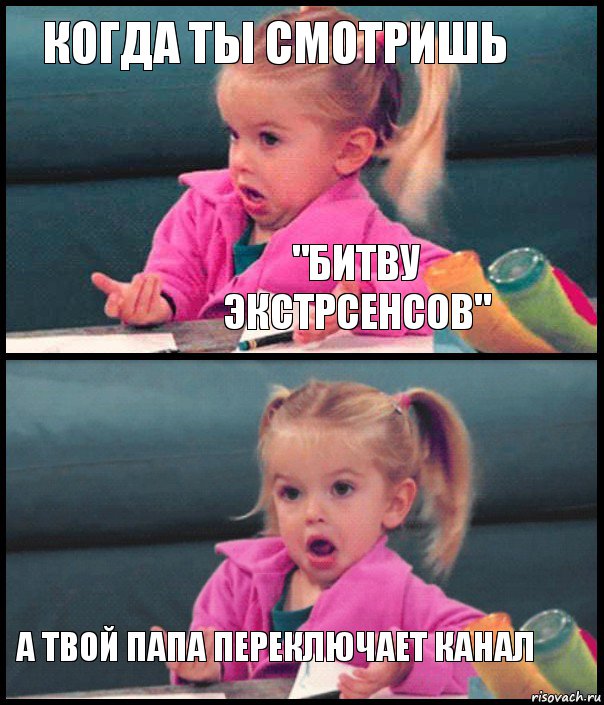 КОГДА ТЫ СМОТРИШЬ

"БИТВУ ЭКСТРСЕНСОВ"

А ТВОЙ ПАПА ПЕРЕКЛЮЧАЕТ КАНАЛ

risovach.ru